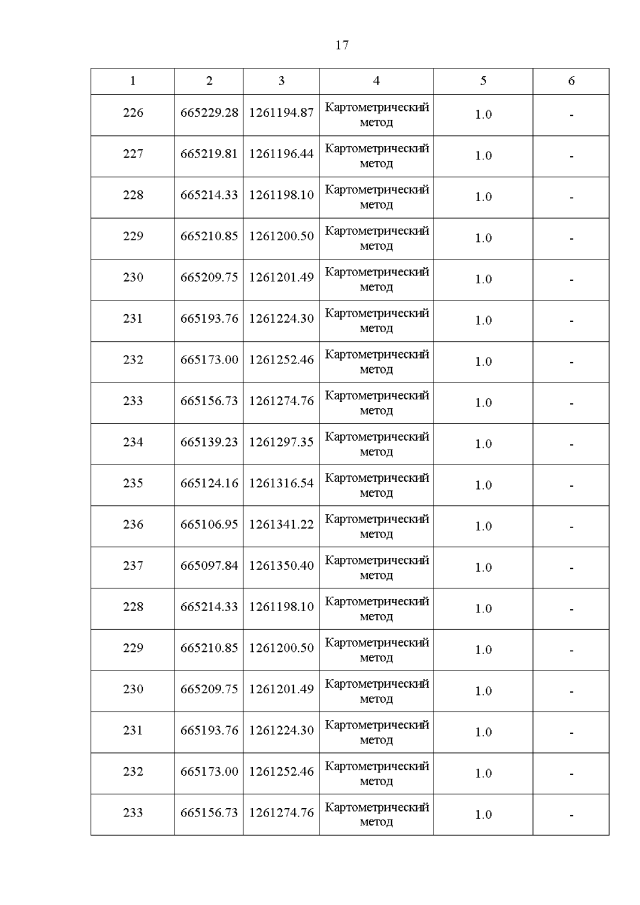 17

| 1 | 2 | 3 | 4 | 5 | 6 |
|---|---|---|---|---|---|
| 226 | 665229.28 | 1261194.87 | Картометрический метод | 1.0 | - |
| 227 | 665219.81 | 1261196.44 | Картометрический метод | 1.0 | - |
| 228 | 665214.33 | 1261198.10 | Картометрический метод | 1.0 | - |
| 229 | 665210.85 | 1261200.50 | Картометрический метод | 1.0 | - |
| 230 | 665209.75 | 1261201.49 | Картометрический метод | 1.0 | - |
| 231 | 665193.76 | 1261224.30 | Картометрический метод | 1.0 | - |
| 232 | 665173.00 | 1261252.46 | Картометрический метод | 1.0 | - |
| 233 | 665156.73 | 1261274.76 | Картометрический метод | 1.0 | - |
| 234 | 665139.23 | 1261297.35 | Картометрический метод | 1.0 | - |
| 235 | 665124.16 | 1261316.54 | Картометрический метод | 1.0 | - |
| 236 | 665106.95 | 1261341.22 | Картометрический метод | 1.0 | - |
| 237 | 665097.84 | 1261350.40 | Картометрический метод | 1.0 | - |
| 228 | 665214.33 | 1261198.10 | Картометрический метод | 1.0 | - |
| 229 | 665210.85 | 1261200.50 | Картометрический метод | 1.0 | - |
| 230 | 665209.75 | 1261201.49 | Картометрический метод | 1.0 | - |
| 231 | 665193.76 | 1261224.30 | Картометрический метод | 1.0 | - |
| 232 | 665173.00 | 1261252.46 | Картометрический метод | 1.0 | - |
| 233 | 665156.73 | 1261274.76 | Картометрический метод | 1.0 | - |